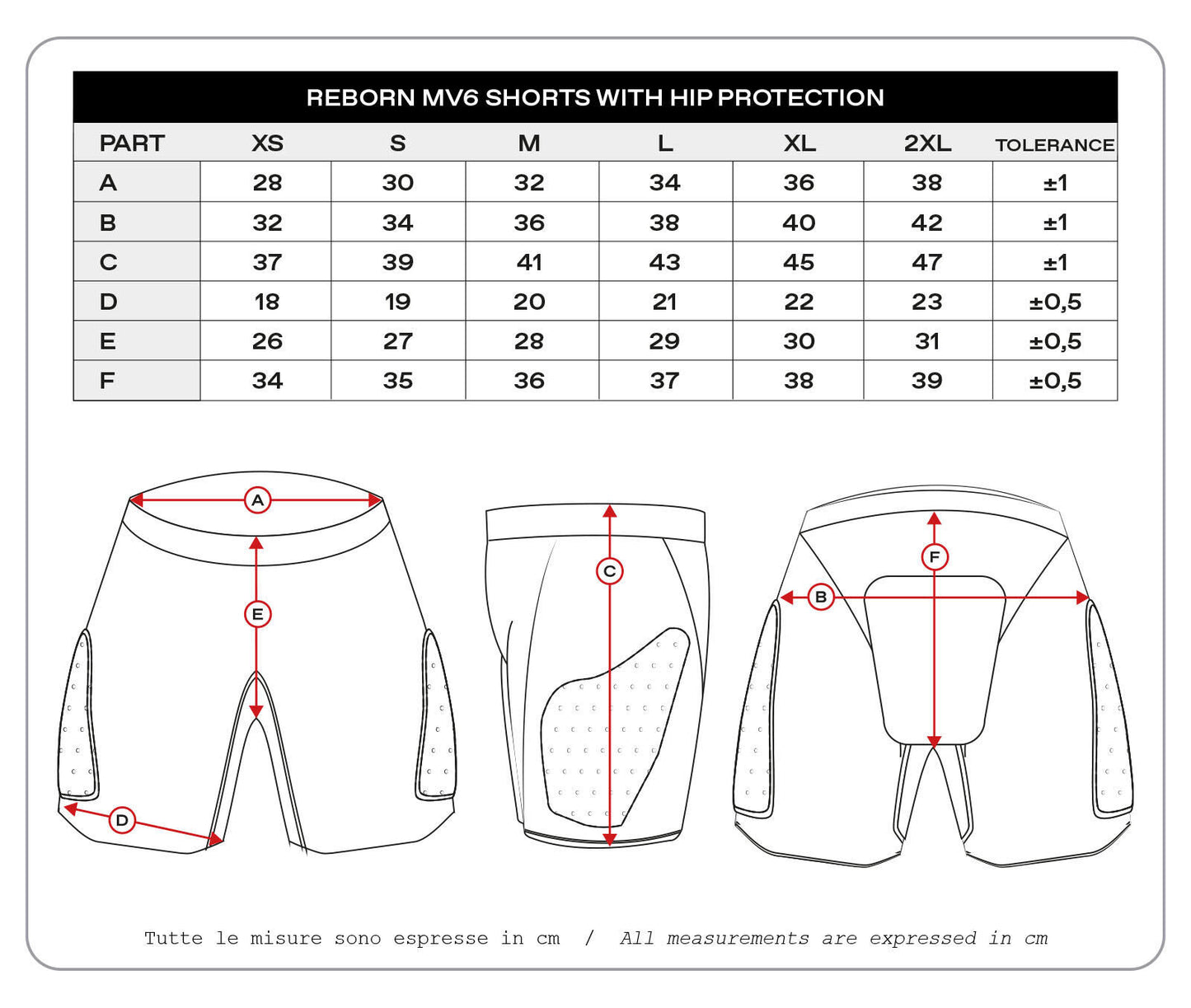 REBORN MV6 SHORTS WITH HIP PROTECTION

| PART | XS | S | M | L | XL | 2XL | TOLERANCE |
|---|---|---|---|---|---|---|---|
| A | 28 | 30 | 32 | 34 | 36 | 38 | ±1 |
| B | 32 | 34 | 36 | 38 | 40 | 42 | ±1 |
| C | 37 | 39 | 41 | 43 | 45 | 47 | ±1 |
| D | 18 | 19 | 20 | 21 | 22 | 23 | ±0,5 |
| E | 26 | 27 | 28 | 29 | 30 | 31 | ±0,5 |
| F | 34 | 35 | 36 | 37 | 38 | 39 | ±0,5 |

A
E
D
C
F
B

Tutte le misure sono espresse in cm / All measurements are expressed in cm